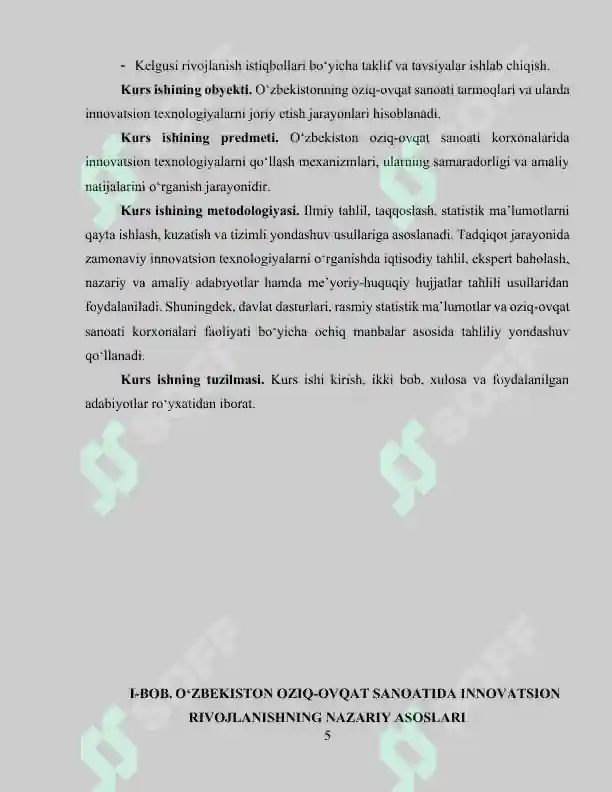 - Kelgusi rivojlanish istiqbollari bo'yicha taklif va tavsiyalar ishlab chiqish.

Kurs ishining obyekti. O'zbekistonning oziq-ovqat sanoati tarmoqlari va ularda innovatsion texnologiyalarni joriy etish jarayonlari hisoblanadi.

Kurs ishining predmeti. O'zbekiston oziq-ovqat sanoati korxonalarida innovatsion texnologiyalarni qo'llash mexanizmlari, ularning samaradorligi va amaliy natijalarini o'rganish jarayonidir.

Kurs ishining metodologiyasi. Ilmiy tahlil, taqqoslash, statistik ma'lumotlarni qayta ishlash, kuzatish va tizimli yondashuv usullariga asoslanadi. Tadqiqot jarayonida zamonaviy innovatsion texnologiyalarni o'rganishda iqtisodiy tahlil, ekspert baholash, nazariy va amaliy adabiyotlar hamda me'yoriy-huquqiy hujjatlar tahlili usullaridan foydalaniladi. Shuningdek, davlat dasturlari, rasmiy statistik ma'lumotlar va oziq-ovqat sanoati korxonalari faoliyati bo'yicha ochiq manbalar asosida tahliliy yondashuv qo'llanadi.

Kurs ishning tuzilmasi. Kurs ishi kirish, ikki bob, xulosa va foydalanilgan adabiyotlar ro'yxatidan iborat.

I-BOB. O'ZBEKISTON OZIQ-OVQAT SANOATIDA INNOVATSION
RIVOJLANISHNING NAZARIY ASOSLARI

5

SOFF